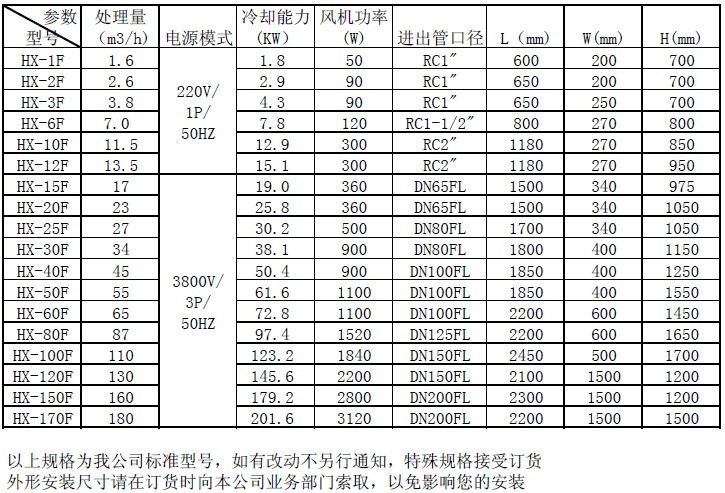 | 参数 型号 | 处理量 (m3/h) | 电源模式 | 冷却能力 (KW) | 风机功率 (W) | 进出管口径 | L (mm) | W(mm) | H(mm) |
|---|---|---|---|---|---|---|---|---|
| HX-1F | 1.6 | 220V/ 1P/ 50HZ | 1.8 | 50 | RC1″ | 600 | 200 | 700 |
| HX-2F | 2.6 | | 2.9 | 90 | RC1″ | 650 | 200 | 700 |
| HX-3F | 3.8 | | 4.3 | 90 | RC1″ | 650 | 250 | 700 |
| HX-6F | 7.0 | | 7.8 | 120 | RC1-1/2″ | 800 | 270 | 800 |
| HX-10F | 11.5 | | 12.9 | 300 | RC2″ | 1180 | 270 | 850 |
| HX-12F | 13.5 | | 15.1 | 300 | RC2″ | 1180 | 270 | 950 |
| HX-15F | 17 | 3800V/ 3P/ 50HZ | 19.0 | 360 | DN65FL | 1500 | 340 | 975 |
| HX-20F | 23 | | 25.8 | 360 | DN65FL | 1500 | 340 | 1050 |
| HX-25F | 27 | | 30.2 | 500 | DN80FL | 1700 | 340 | 1050 |
| HX-30F | 34 | | 38.1 | 900 | DN80FL | 1800 | 400 | 1150 |
| HX-40F | 45 | | 50.4 | 900 | DN100FL | 1850 | 400 | 1250 |
| HX-50F | 55 | | 61.6 | 1100 | DN100FL | 1850 | 400 | 1550 |
| HX-60F | 65 | | 72.8 | 1100 | DN100FL | 2200 | 600 | 1450 |
| HX-80F | 87 | | 97.4 | 1520 | DN125FL | 2200 | 600 | 1650 |
| HX-100F | 110 | | 123.2 | 1840 | DN150FL | 2450 | 500 | 1700 |
| HX-120F | 130 | | 145.6 | 2200 | DN150FL | 2100 | 1500 | 1200 |
| HX-150F | 160 | | 179.2 | 2800 | DN200FL | 2300 | 1500 | 1200 |
| HX-170F | 180 | | 201.6 | 3120 | DN200FL | 2200 | 1500 | 1500 |

以上规格为我公司标准型号，如有改动不另行通知，特殊规格接受订货
外形安装尺寸请在订货时向本公司业务部门索取，以免影响您的安装